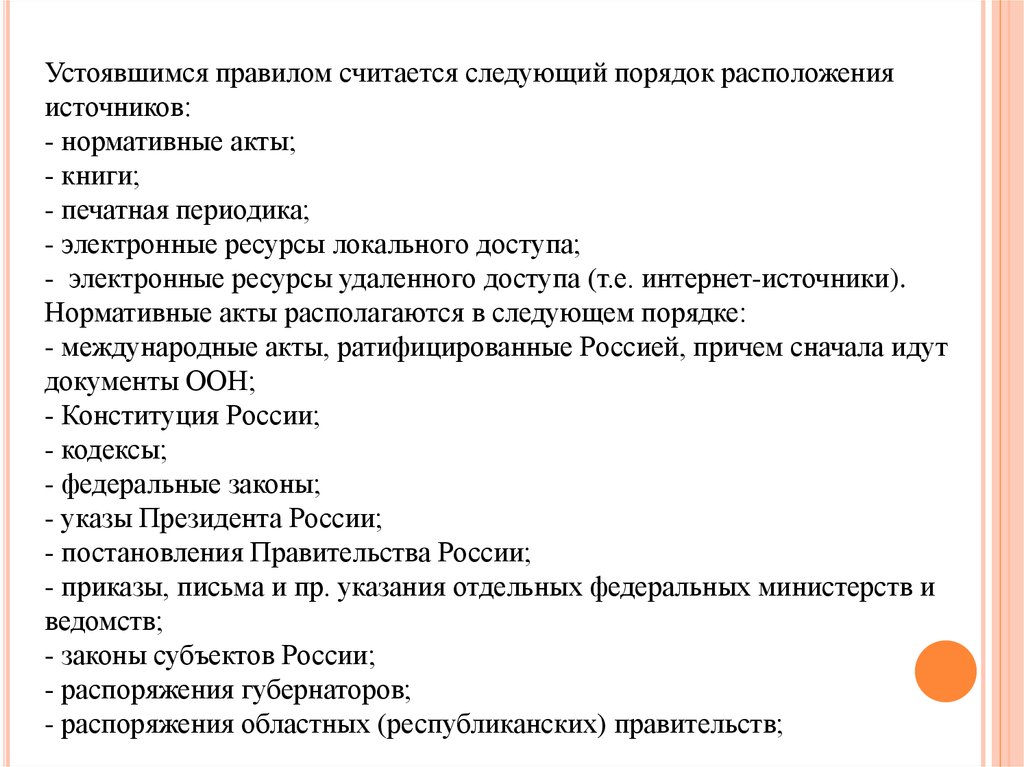 Устоявшимся правилом считается следующий порядок расположения источников:
- нормативные акты;
- книги;
- печатная периодика;
- электронные ресурсы локального доступа;
-  электронные ресурсы удаленного доступа (т.е. интернет-источники).
Нормативные акты располагаются в следующем порядке:
- международные акты, ратифицированные Россией, причем сначала идут документы ООН;
- Конституция России;
- кодексы;
- федеральные законы;
- указы Президента России;
- постановления Правительства России;
- приказы, письма и пр. указания отдельных федеральных министерств и ведомств;
- законы субъектов России;
- распоряжения губернаторов;
- распоряжения областных (республиканских) правительств;